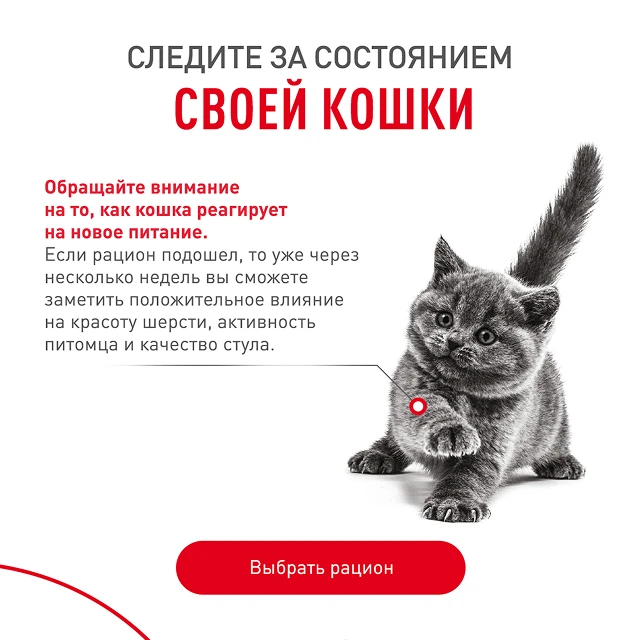 СЛЕДИТЕ ЗА СОСТОЯНИЕМ
СВОЕЙ КОШКИ

Обращайте внимание на то, как кошка реагирует на новое питание.
Если рацион подошел, то уже через несколько недель вы сможете заметить положительное влияние на красоту шерсти, активность питомца и качество стула.

Выбрать рацион